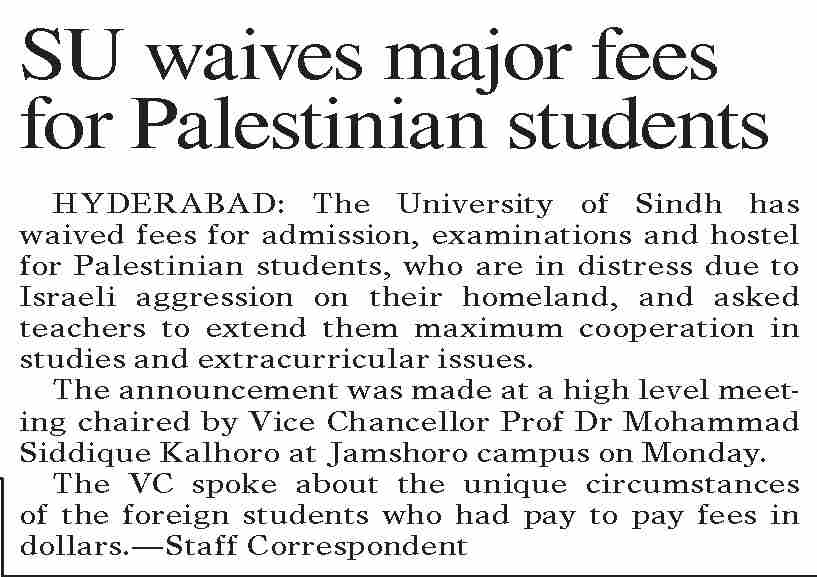 SU waives major fees for Palestinian students

HYDERABAD: The University of Sindh has waived fees for admission, examinations and hostel for Palestinian students, who are in distress due to Israeli aggression on their homeland, and asked teachers to extend them maximum cooperation in studies and extracurricular issues.

The announcement was made at a high level meeting chaired by Vice Chancellor Prof Dr Mohammad Siddique Kalhoro at Jamshoro campus on Monday.

The VC spoke about the unique circumstances of the foreign students who had pay to pay fees in dollars.—Staff Correspondent